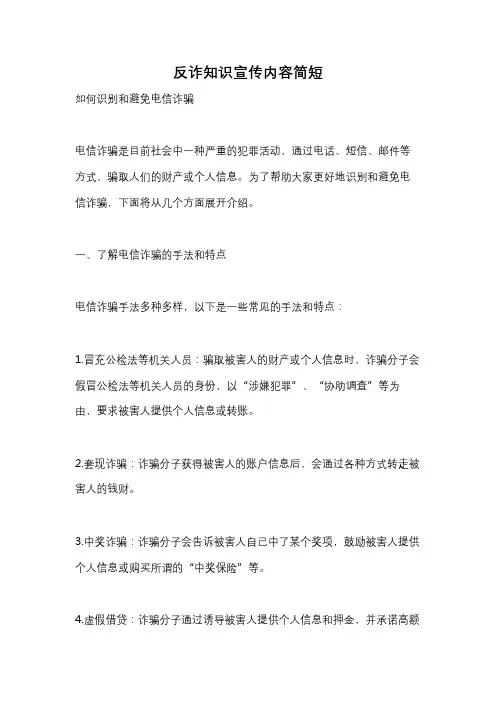 反诈知识宣传内容简短

如何识别和避免电信诈骗

电信诈骗是目前社会中一种严重的犯罪活动，通过电话、短信、邮件等方式，骗取人们的财产或个人信息。为了帮助大家更好地识别和避免电信诈骗，下面将从几个方面展开介绍。

一、了解电信诈骗的手法和特点

电信诈骗手法多种多样，以下是一些常见的手法和特点：

1.冒充公检法等机关人员：骗取被害人的财产或个人信息时，诈骗分子会假冒公检法等机关人员的身份，以“涉嫌犯罪”、“协助调查”等为由，要求被害人提供个人信息或转账。

2.套现诈骗：诈骗分子获得被害人的账户信息后，会通过各种方式转走被害人的钱财。

3.中奖诈骗：诈骗分子会告诉被害人自己中了某个奖项，鼓励被害人提供个人信息或购买所谓的“中奖保险”等。

4.虚假借贷：诈骗分子通过诱导被害人提供个人信息和押金，并承诺高额